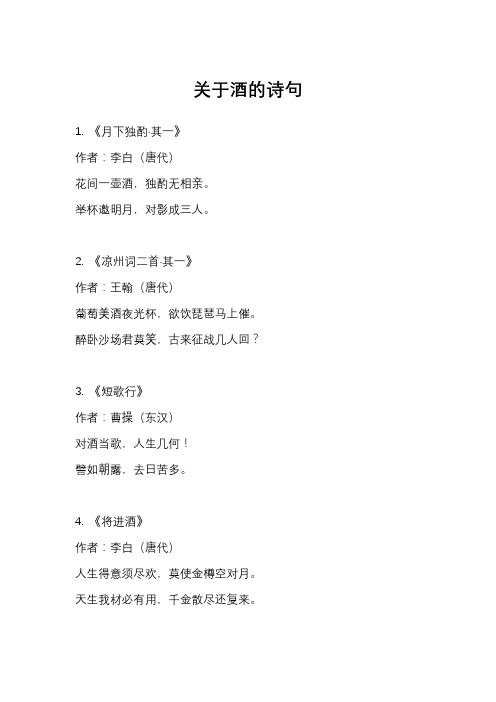 关于酒的诗句

1. 《月下独酌·其一》

作者：李白（唐代）

花间一壶酒，独酌无相亲。

举杯邀明月，对影成三人。

2. 《凉州词二首·其一》

作者：王翰（唐代）

葡萄美酒夜光杯，欲饮琵琶马上催。

醉卧沙场君莫笑，古来征战几人回？

3. 《短歌行》

作者：曹操（东汉）

对酒当歌，人生几何！

譬如朝露，去日苦多。

4. 《将进酒》

作者：李白（唐代）

人生得意须尽欢，莫使金樽空对月。

天生我材必有用，千金散尽还复来。